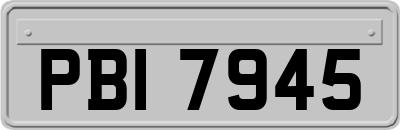 PBI 7945